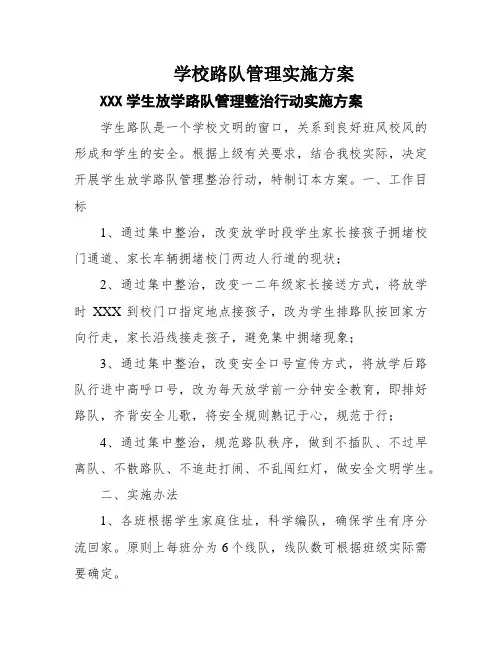 学校路队管理实施方案

XXX 学生放学路队管理整治行动实施方案

学生路队是一个学校文明的窗口，关系到良好班风校风的形成和学生的安全。根据上级有关要求，结合我校实际，决定开展学生放学路队管理整治行动，特制订本方案。一、工作目标

1、通过集中整治，改变放学时段学生家长接孩子拥堵校门通道、家长车辆拥堵校门两边人行道的现状；

2、通过集中整治，改变一二年级家长接送方式，将放学时 XXX 到校门口指定地点接孩子，改为学生排路队按回家方向行走，家长沿线接走孩子，避免集中拥堵现象；

3、通过集中整治，改变安全口号宣传方式，将放学后路队行进中高呼口号，改为每天放学前一分钟安全教育，即排好路队，齐背安全儿歌，将安全规则熟记于心，规范于行；

4、通过集中整治，规范路队秩序，做到不插队、不过早离队、不散路队、不追赶打闹、不乱闯红灯，做安全文明学生。

二、实施办法

1、各班根据学生家庭住址，科学编队，确保学生有序分流回家。原则上每班分为 6 个线队，线队数可根据班级实际需要确定。